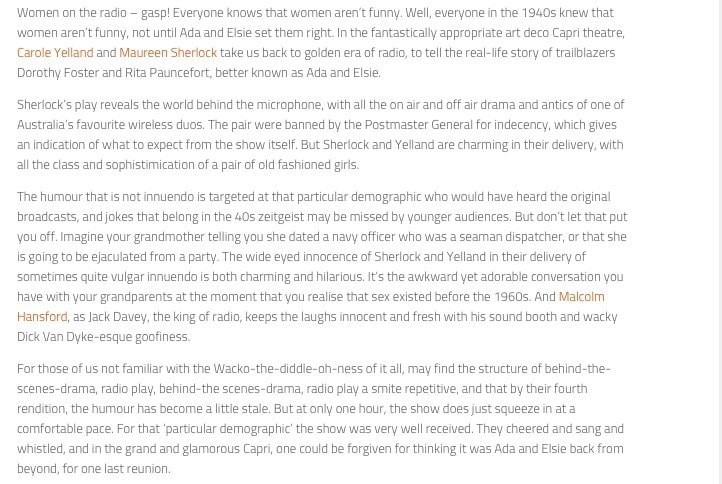 Women on the radio – gasp! Everyone knows that women aren't funny. Well, everyone in the 1940s knew that women aren't funny, not until Ada and Elsie set them right. In the fantastically appropriate art deco Capri theatre, Carole Yelland and Maureen Sherlock take us back to golden era of radio, to tell the real-life story of trailblazers Dorothy Foster and Rita Pauncefort, better known as Ada and Elsie.

Sherlock's play reveals the world behind the microphone, with all the on air and off air drama and antics of one of Australia's favourite wireless duos. The pair were banned by the Postmaster General for indecency, which gives an indication of what to expect from the show itself. But Sherlock and Yelland are charming in their delivery, with all the class and sophistimication of a pair of old fashioned girls.

The humour that is not innuendo is targeted at that particular demographic who would have heard the original broadcasts, and jokes that belong in the 40s zeitgeist may be missed by younger audiences. But don't let that put you off. Imagine your grandmother telling you she dated a navy officer who was a seaman dispatcher, or that she is going to be ejaculated from a party. The wide eyed innocence of Sherlock and Yelland in their delivery of sometimes quite vulgar innuendo is both charming and hilarious. It's the awkward yet adorable conversation you have with your grandparents at the moment that you realise that sex existed before the 1960s. And Malcolm Hansford, as Jack Davey, the king of radio, keeps the laughs innocent and fresh with his sound booth and wacky Dick Van Dyke-esque goofiness.

For those of us not familiar with the Wacko-the-diddle-oh-ness of it all, may find the structure of behind-the-scenes-drama, radio play, behind-the scenes-drama, radio play a smite repetitive, and that by their fourth rendition, the humour has become a little stale. But at only one hour, the show does just squeeze in at a comfortable pace. For that 'particular demographic' the show was very well received. They cheered and sang and whistled, and in the grand and glamorous Capri, one could be forgiven for thinking it was Ada and Elsie back from beyond, for one last reunion.